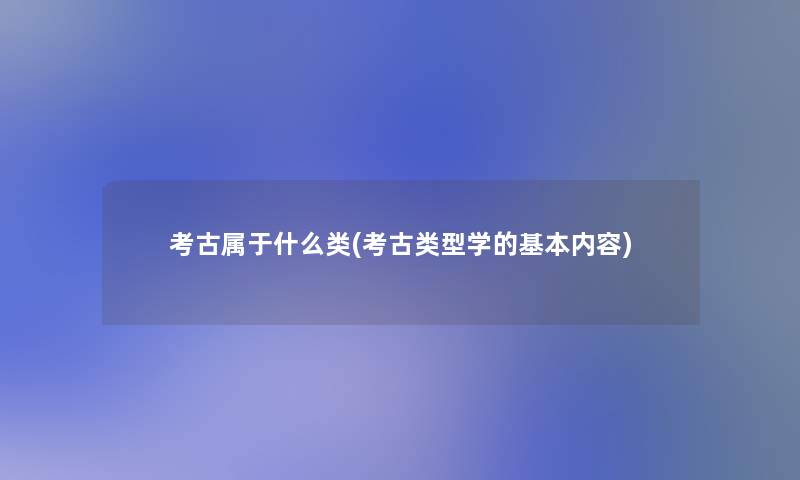 考古属于什么类(考古类型学的基本内容)